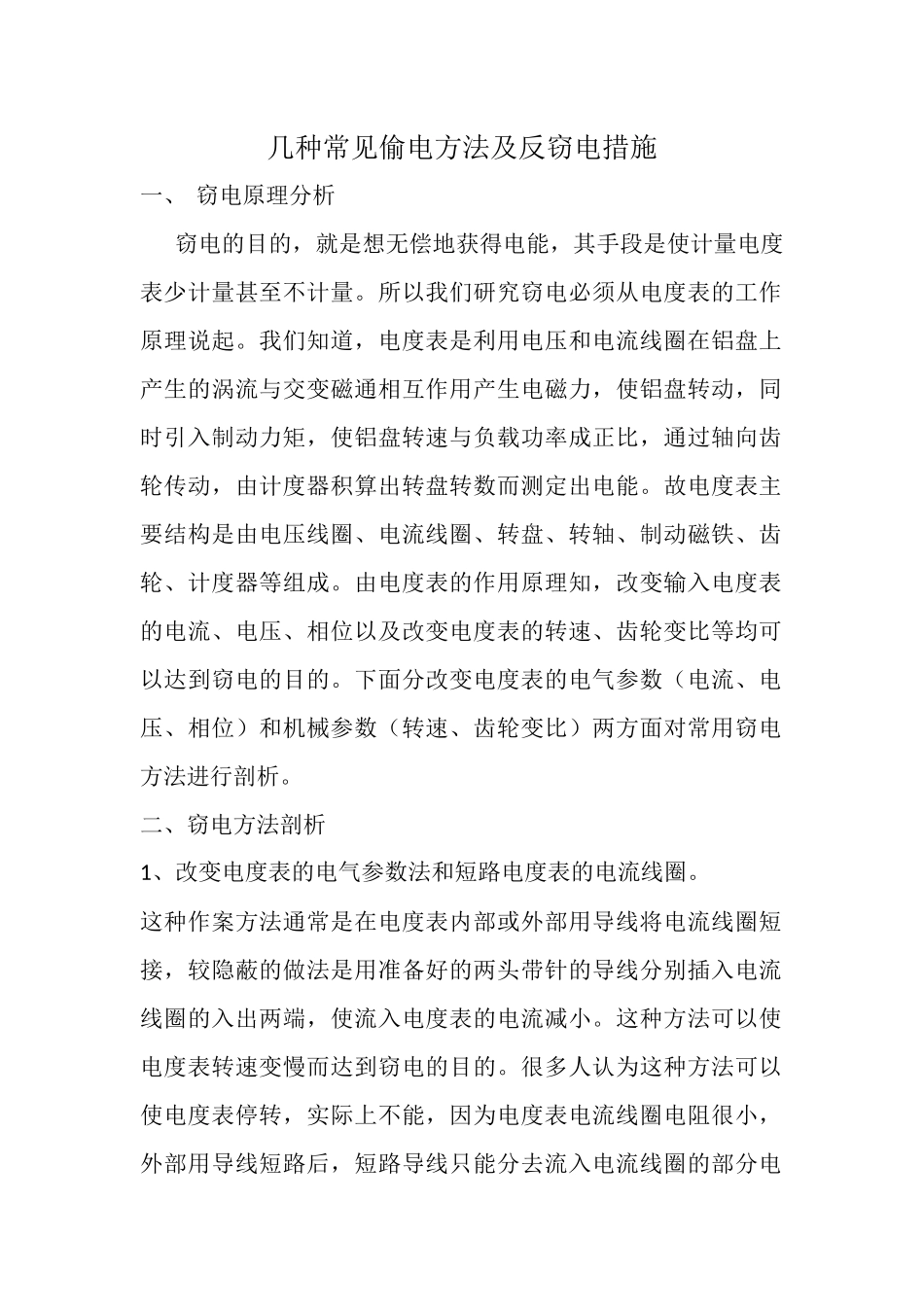 几种常见偷电方法及反窃电措施

一、 窃电原理分析

窃电的目的，就是想无偿地获得电能，其手段是使计量电度表少计量甚至不计量。所以我们研究窃电必须从电度表的工作原理说起。我们知道，电度表是利用电压和电流线圈在铝盘上产生的涡流与交变磁通相互作用产生电磁力，使铝盘转动，同时引入制动力矩，使铝盘转速与负载功率成正比，通过轴向齿轮传动，由计度器积算出转盘转数而测定出电能。故电度表主要结构是由电压线圈、电流线圈、转盘、转轴、制动磁铁、齿轮、计度器等组成。由电度表的作用原理知，改变输入电度表的电流、电压、相位以及改变电度表的转速、齿轮变比等均可以达到窃电的目的。下面分改变电度表的电气参数（电流、电压、相位）和机械参数（转速、齿轮变比）两方面对常用窃电方法进行剖析。

二、窃电方法剖析

1、改变电度表的电气参数法和短路电度表的电流线圈。

这种作案方法通常是在电度表内部或外部用导线将电流线圈短接，较隐蔽的做法是用准备好的两头带针的导线分别插入电流线圈的入出两端，使流入电度表的电流减小。这种方法可以使电度表转速变慢而达到窃电的目的。很多人认为这种方法可以使电度表停转，实际上不能，因为电度表电流线圈电阻很小，外部用导线短路后，短路导线只能分去流入电流线圈的部分电